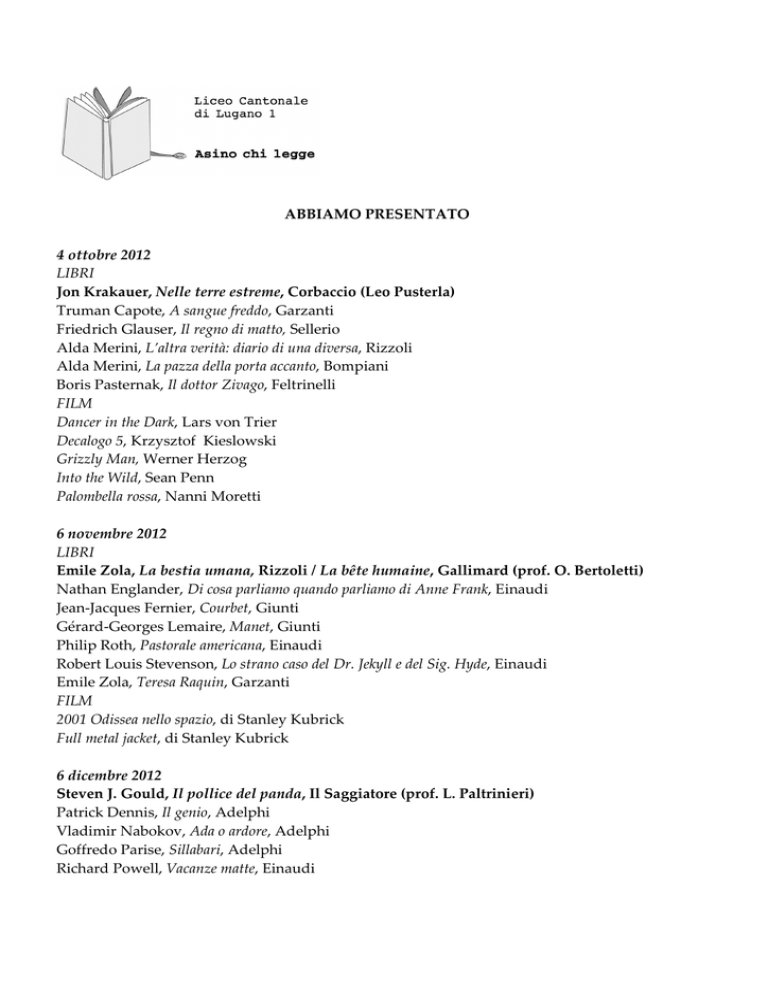 Liceo Cantonale
di Lugano 1

Asino chi legge

ABBIAMO PRESENTATO

4 ottobre 2012
LIBRI
Jon Krakauer, Nelle terre estreme, Corbaccio (Leo Pusterla)
Truman Capote, A sangue freddo, Garzanti
Friedrich Glauser, Il regno di matto, Sellerio
Alda Merini, L'altra verità: diario di una diversa, Rizzoli
Alda Merini, La pazza della porta accanto, Bompiani
Boris Pasternak, Il dottor Zivago, Feltrinelli
FILM
Dancer in the Dark, Lars von Trier
Decalogo 5, Krzysztof Kieslowski
Grizzly Man, Werner Herzog
Into the Wild, Sean Penn
Palombella rossa, Nanni Moretti

6 novembre 2012
LIBRI
Emile Zola, La bestia umana, Rizzoli / La bête humaine, Gallimard (prof. O. Bertoletti)
Nathan Englander, Di cosa parliamo quando parliamo di Anne Frank, Einaudi
Jean-Jacques Fernier, Courbet, Giunti
Gérard-Georges Lemaire, Manet, Giunti
Philip Roth, Pastorale americana, Einaudi
Robert Louis Stevenson, Lo strano caso del Dr. Jekyll e del Sig. Hyde, Einaudi
Emile Zola, Teresa Raquin, Garzanti
FILM
2001 Odissea nello spazio, di Stanley Kubrick
Full metal jacket, di Stanley Kubrick

6 dicembre 2012
Steven J. Gould, Il pollice del panda, Il Saggiatore (prof. L. Paltrinieri)
Patrick Dennis, Il genio, Adelphi
Vladimir Nabokov, Ada o ardore, Adelphi
Goffredo Parise, Sillabari, Adelphi
Richard Powell, Vacanze matte, Einaudi